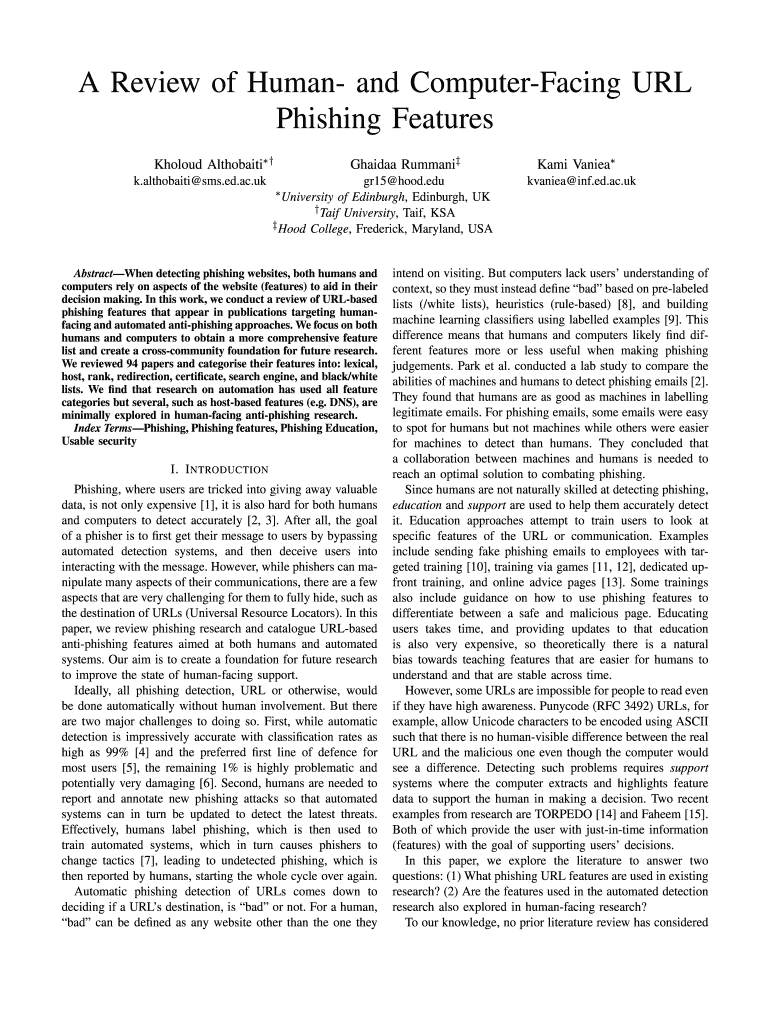 A Review of Human- and Computer-Facing URL Phishing Features

Kholoud Althobaiti$^{*\dagger}$
k.althobaiti@sms.ed.ac.uk

Ghaidaa Rummani$^{\ddagger}$
gr15@hood.edu

Kami Vaniea$^{*}$
kvaniea@inf.ed.ac.uk

$^{*}$University of Edinburgh, Edinburgh, UK
$^{\dagger}$Taif University, Taif, KSA
$^{\ddagger}$Hood College, Frederick, Maryland, USA

Abstract—When detecting phishing websites, both humans and computers rely on aspects of the website (features) to aid in their decision making. In this work, we conduct a review of URL-based phishing features that appear in publications targeting human-facing and automated anti-phishing approaches. We focus on both humans and computers to obtain a more comprehensive feature list and create a cross-community foundation for future research. We reviewed 94 papers and categorise their features into: lexical, host, rank, redirection, certificate, search engine, and black/white lists. We find that research on automation has used all feature categories but several, such as host-based features (e.g. DNS), are minimally explored in human-facing anti-phishing research.

Index Terms—Phishing, Phishing features, Phishing Education, Usable security

I. INTRODUCTION

Phishing, where users are tricked into giving away valuable data, is not only expensive [1], it is also hard for both humans and computers to detect accurately [2, 3]. After all, the goal of a phisher is to first get their message to users by bypassing automated detection systems, and then deceive users into interacting with the message. However, while phishers can manipulate many aspects of their communications, there are a few aspects that are very challenging for them to fully hide, such as the destination of URLs (Universal Resource Locators). In this paper, we review phishing research and catalogue URL-based anti-phishing features aimed at both humans and automated systems. Our aim is to create a foundation for future research to improve the state of human-facing support.

Ideally, all phishing detection, URL or otherwise, would be done automatically without human involvement. But there are two major challenges to doing so. First, while automatic detection is impressively accurate with classification rates as high as 99% [4] and the preferred first line of defence for most users [5], the remaining 1% is highly problematic and potentially very damaging [6]. Second, humans are needed to report and annotate new phishing attacks so that automated systems can in turn be updated to detect the latest threats. Effectively, humans label phishing, which is then used to train automated systems, which in turn causes phishers to change tactics [7], leading to undetected phishing, which is then reported by humans, starting the whole cycle over again.

Automatic phishing detection of URLs comes down to deciding if a URL's destination, is "bad" or not. For a human, "bad" can be defined as any website other than the one they intend on visiting. But computers lack users' understanding of context, so they must instead define "bad" based on pre-labeled lists (/white lists), heuristics (rule-based) [8], and building machine learning classifiers using labelled examples [9]. This difference means that humans and computers likely find different features more or less useful when making phishing judgements. Park et al. conducted a lab study to compare the abilities of machines and humans to detect phishing emails [2]. They found that humans are as good as machines in labelling legitimate emails. For phishing emails, some emails were easy to spot for humans but not machines while others were easier for machines to detect than humans. They concluded that a collaboration between machines and humans is needed to reach an optimal solution to combating phishing.

Since humans are not naturally skilled at detecting phishing, education and support are used to help them accurately detect it. Education approaches attempt to train users to look at specific features of the URL or communication. Examples include sending fake phishing emails to employees with targeted training [10], training via games [11, 12], dedicated upfront training, and online advice pages [13]. Some trainings also include guidance on how to use phishing features to differentiate between a safe and malicious page. Educating users takes time, and providing updates to that education is also very expensive, so theoretically there is a natural bias towards teaching features that are easier for humans to understand and that are stable across time.

However, some URLs are impossible for people to read even if they have high awareness. Punycode (RFC 3492) URLs, for example, allow Unicode characters to be encoded using ASCII such that there is no human-visible difference between the real URL and the malicious one even though the computer would see a difference. Detecting such problems requires support systems where the computer extracts and highlights feature data to support the human in making a decision. Two recent examples from research are TORPEDO [14] and Faheem [15]. Both of which provide the user with just-in-time information (features) with the goal of supporting users' decisions.

In this paper, we explore the literature to answer two questions: (1) What phishing URL features are used in existing research? (2) Are the features used in the automated detection research also explored in human-facing research?

To our knowledge, no prior literature review has considered